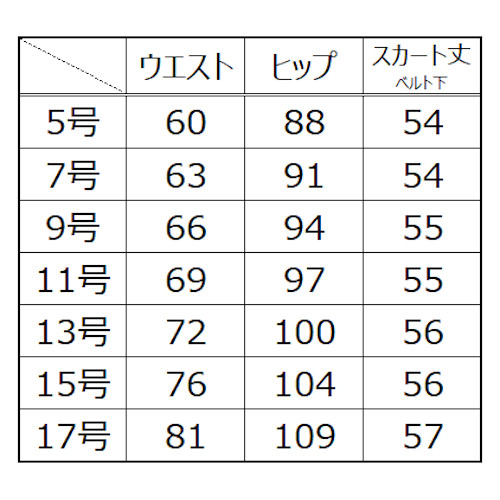 |  | ウエスト | ヒップ | スカート丈 ベルト下 |
|---|---|---|---|
| 5号 | 60 | 88 | 54 |
| 7号 | 63 | 91 | 54 |
| 9号 | 66 | 94 | 55 |
| 11号 | 69 | 97 | 55 |
| 13号 | 72 | 100 | 56 |
| 15号 | 76 | 104 | 56 |
| 17号 | 81 | 109 | 57 |